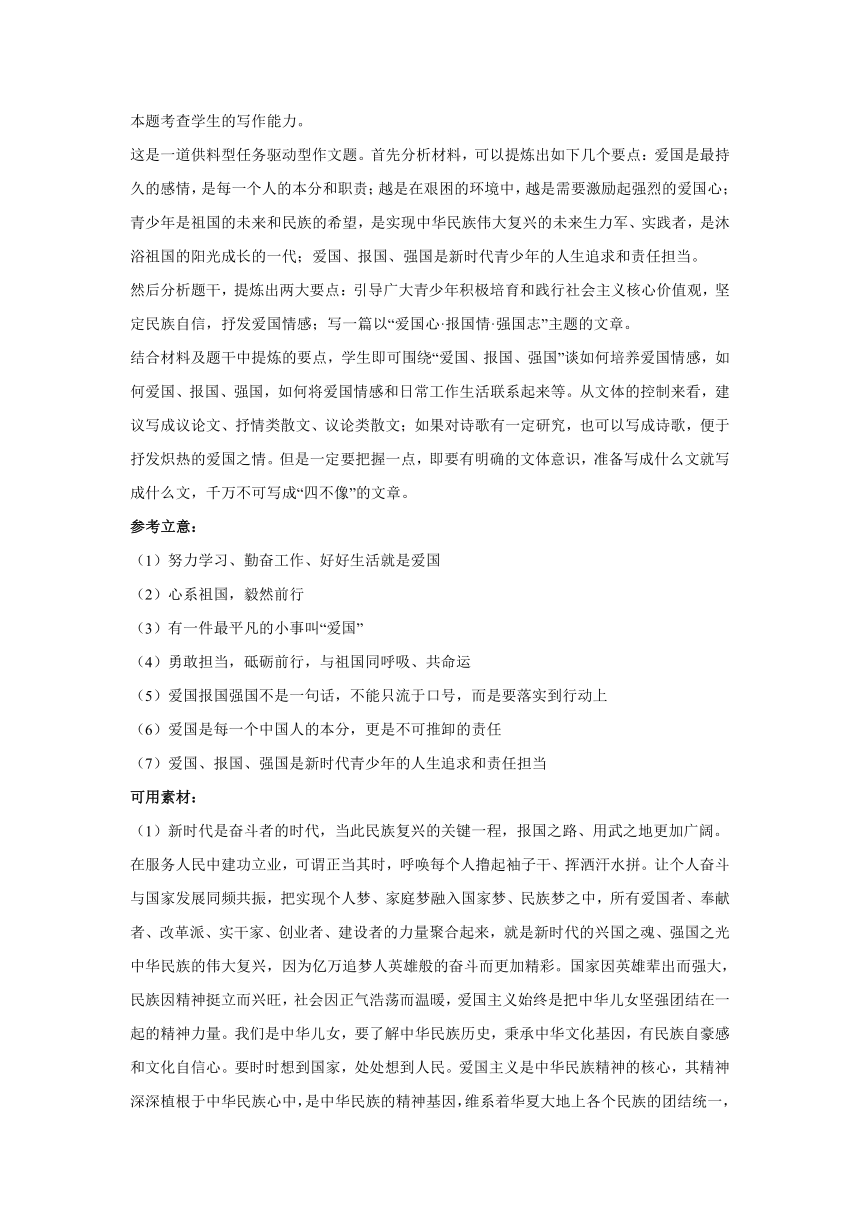 本题考查学生的写作能力。

这是一道供料型任务驱动型作文题。首先分析材料，可以提炼出如下几个要点：爱国是最持久的感情，是每一个人的本分和职责；越是在艰困的环境中，越是需要激励起强烈的爱国心；青少年是祖国的未来和民族的希望，是实现中华民族伟大复兴的未来生力军、实践者，是沐浴祖国的阳光成长的一代；爱国、报国、强国是新时代青少年的人生追求和责任担当。

然后分析题干，提炼出两大要点：引导广大青少年积极培育和践行社会主义核心价值观，坚定民族自信，抒发爱国情感；写一篇以“爱国心·报国情·强国志”主题的文章。

结合材料及题干中提炼的要点，学生即可围绕“爱国、报国、强国”谈如何培养爱国情感，如何爱国、报国、强国，如何将爱国情感和日常工作生活联系起来等。从文体的控制来看，建议写成议论文、抒情类散文、议论类散文；如果对诗歌有一定研究，也可以写成诗歌，便于抒发炽热的爱国之情。但是一定要把握一点，即要有明确的文体意识，准备写成什么文就写成什么文，千万不可写成“四不像”的文章。

参考立意：

（1）努力学习、勤奋工作、好好生活就是爱国

（2）心系祖国，毅然前行

（3）有一件最平凡的小事叫“爱国”

（4）勇敢担当，砥砺前行，与祖国同呼吸、共命运

（5）爱国报国强国不是一句话，不能只流于口号，而是要落实到行动上

（6）爱国是每一个中国人的本分，更是不可推卸的责任

（7）爱国、报国、强国是新时代青少年的人生追求和责任担当

可用素材：

（1）新时代是奋斗者的时代，当此民族复兴的关键一程，报国之路、用武之地更加广阔。在服务人民中建功立业，可谓正当其时，呼唤每个人撸起袖子干、挥洒汗水拼。让个人奋斗与国家发展同频共振，把实现个人梦、家庭梦融入国家梦、民族梦之中，所有爱国者、奉献者、改革派、实干家、创业者、建设者的力量聚合起来，就是新时代的兴国之魂、强国之光中华民族的伟大复兴，因为亿万追梦人英雄般的奋斗而更加精彩。国家因英雄辈出而强大，民族因精神挺立而兴旺，社会因正气浩荡而温暖，爱国主义始终是把中华儿女坚强团结在一起的精神力量。我们是中华儿女，要了解中华民族历史，秉承中华文化基因，有民族自豪感和文化自信心。要时时想到国家，处处想到人民。爱国主义是中华民族精神的核心，其精神深深植根于中华民族心中，是中华民族的精神基因，维系着华夏大地上各个民族的团结统一，